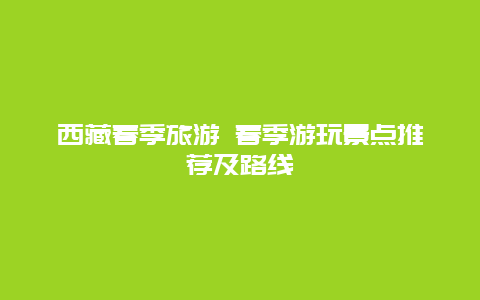 西藏春季旅游 春季游玩景点推荐及路线